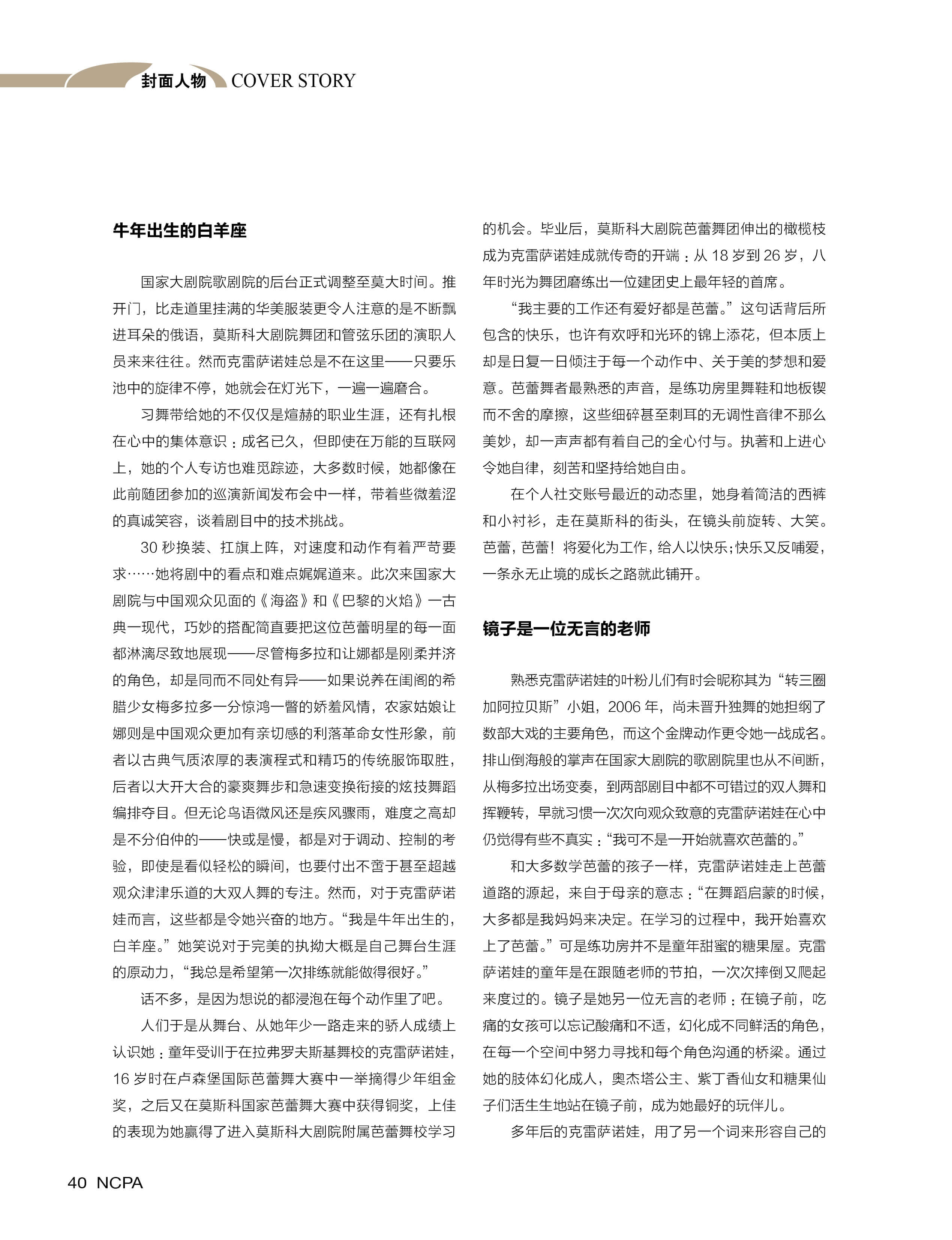 封面人物 COVER STORY

牛年出生的白羊座

国家大剧院歌剧院的后台正式调整至莫大时间。推开门，比走道里挂满的华美服装更令人注意的是不断飘进耳朵的俄语，莫斯科大剧院舞团和管弦乐团的演职人员来来往往。然而克雷萨诺娃总是不在这里——只要乐池中的旋律不停，她就会在灯光下，一遍一遍磨合。

习舞带给她的不仅仅是煊赫的职业生涯，还有扎根在心中的集体意识：成名已久，但即使在万能的互联网上，她的个人专访也难觅踪迹，大多数时候，她都像在此前随团参加的巡演新闻发布会中一样，带着些微羞涩的真诚笑容，谈着剧目中的技术挑战。

30 秒换装、扛旗上阵，对速度和动作有着严苛要求……她将剧中的看点和难点娓娓道来。此次来国家大剧院与中国观众见面的《海盗》和《巴黎的火焰》一古典一现代，巧妙的搭配简直要把这位芭蕾明星的每一面都淋漓尽致地展现——尽管梅多拉和让娜都是刚柔并济的角色，却是同而不同处有异——如果说养在闺阁的希腊少女梅多拉多一分惊鸿一瞥的娇羞风情，农家姑娘让娜则是中国观众更加有亲切感的利落革命女性形象，前者以古典气质浓厚的表演程式和精巧的传统服饰取胜，后者以大开大合的豪爽舞步和急速变换衔接的炫技舞蹈编排夺目。但无论鸟语微风还是疾风骤雨，难度之高却是不分伯仲的——快或是慢，都是对于调动、控制的考验，即使是看似轻松的瞬间，也要付出不啻于甚至超越观众津津乐道的大双人舞的专注。然而，对于克雷萨诺娃而言，这些都是令她兴奋的地方。“我是牛年出生的，白羊座。”她笑说对于完美的执拗大概是自己舞台生涯的原动力，“我总是希望第一次排练就能做得很好。”

话不多，是因为想说的都浸泡在每个动作里了吧。

人们于是从舞台、从她年少一路走来的骄人成绩上认识她：童年受训于在拉弗罗夫斯基舞校的克雷萨诺娃，16 岁时在卢森堡国际芭蕾舞大赛中一举摘得少年组金奖，之后又在莫斯科国家芭蕾舞大赛中获得铜奖，上佳的表现为她赢得了进入莫斯科大剧院附属芭蕾舞校学习的机会。毕业后，莫斯科大剧院芭蕾舞团伸出的橄榄枝成为克雷萨诺娃成就传奇的开端：从 18 岁到 26 岁，八年时光为舞团磨练出一位建团史上最年轻的首席。

“我主要的工作还有爱好都是芭蕾。”这句话背后所包含的快乐，也许有欢呼和光环的锦上添花，但本质上却是日复一日倾注于每一个动作中、关于美的梦想和爱意。芭蕾舞者最熟悉的声音，是练功房里舞鞋和地板锲而不舍的摩擦，这些细碎甚至刺耳的无调性音律不那么美妙，却一声声都有着自己的全心付与。执著和上进心令她自律，刻苦和坚持给她自由。

在个人社交账号最近的动态里，她身着简洁的西裤和小衬衫，走在莫斯科的街头，在镜头前旋转、大笑。芭蕾，芭蕾！将爱化为工作，给人以快乐;快乐又反哺爱，一条永无止境的成长之路就此铺开。

镜子是一位无言的老师

熟悉克雷萨诺娃的叶粉儿们有时会昵称其为“转三圈加阿拉贝斯”小姐，2006 年，尚未晋升独舞的她担纲了数部大戏的主要角色，而这个金牌动作更令她一战成名。排山倒海般的掌声在国家大剧院的歌剧院里也从不间断，从梅多拉出场变奏，到两部剧目中都不可错过的双人舞和挥鞭转，早就习惯一次次向观众致意的克雷萨诺娃在心中仍觉得有些不真实：“我可不是一开始就喜欢芭蕾的。”

和大多数学芭蕾的孩子一样，克雷萨诺娃走上芭蕾道路的源起，来自于母亲的意志：“在舞蹈启蒙的时候，大多都是我妈妈来决定。在学习的过程中，我开始喜欢上了芭蕾。”可是练功房并不是童年甜蜜的糖果屋。克雷萨诺娃的童年是在跟随老师的节拍，一次次摔倒又爬起来度过的。镜子是她另一位无言的老师：在镜子前，吃痛的女孩可以忘记酸痛和不适，幻化成不同鲜活的角色，在每一个空间中努力寻找和每个角色沟通的桥梁。通过她的肢体幻化成人，奥杰塔公主、紫丁香仙女和糖果仙子们活生生地站在镜子前，成为她最好的玩伴儿。

多年后的克雷萨诺娃，用了另一个词来形容自己的

40 NCPA